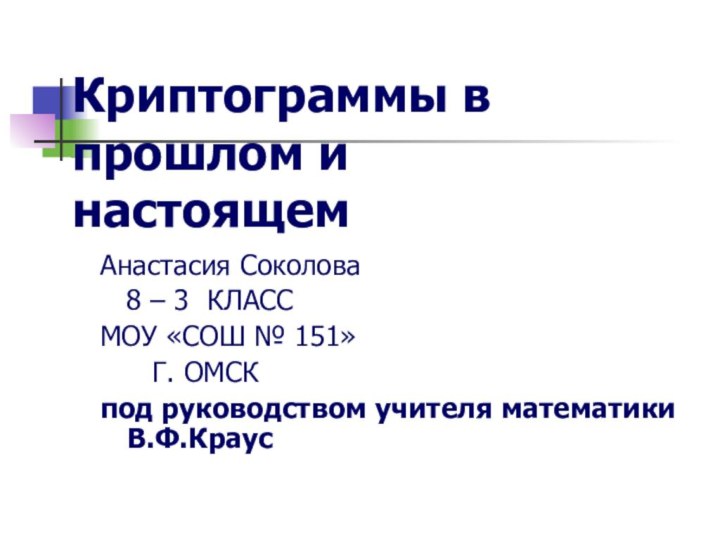 Криптограммы в прошлом и настоящем

Анастасия Соколова
8 – 3 КЛАСС
МОУ «СОШ № 151»
Г. ОМСК
под руководством учителя математики В.Ф.Краус